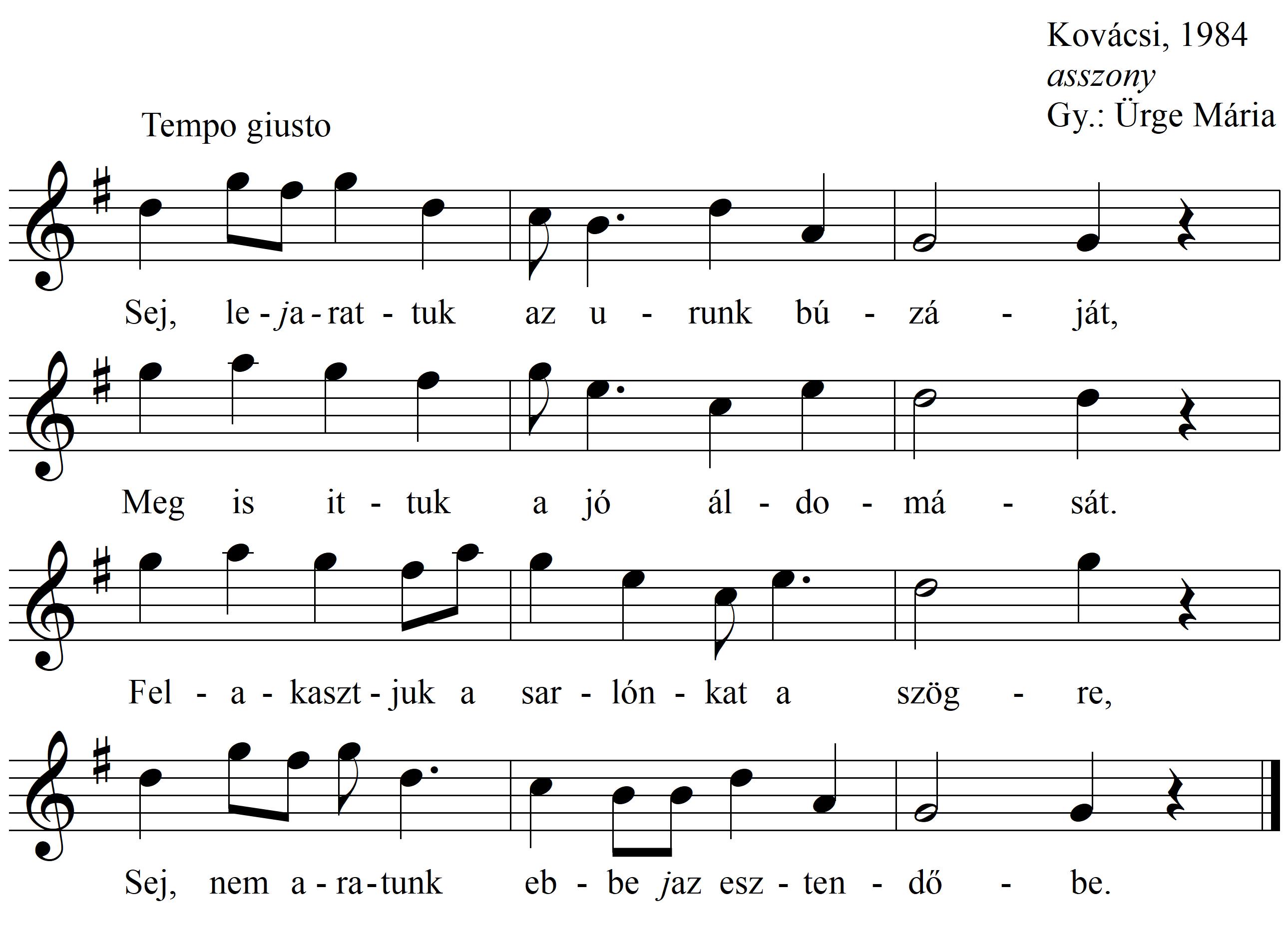 Kovácsi, 1984
asszony
Gy.: Ürge Mária

Tempo giusto

Sej, le - ja - rat - tuk az u - runk bú - zá - ját,

Meg is it - tuk a jó ál - do - má - sát.

Fel - a - kaszt - juk a sar - lón - kat a szög - re,

Sej, nem a - ra - tunk eb - be jaz esz - ten - dő - be.